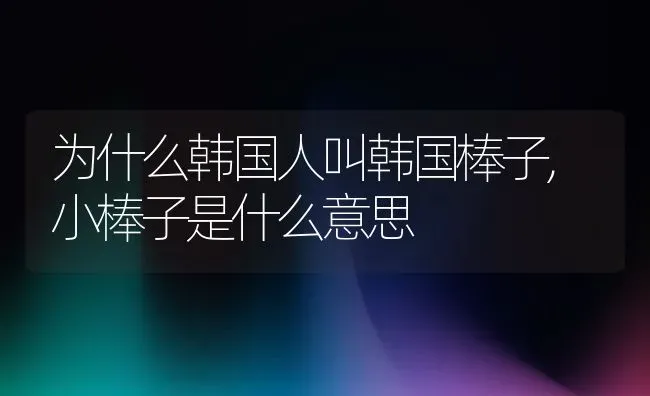 为什么韩国人叫韩国棒子,小棒子是什么意思